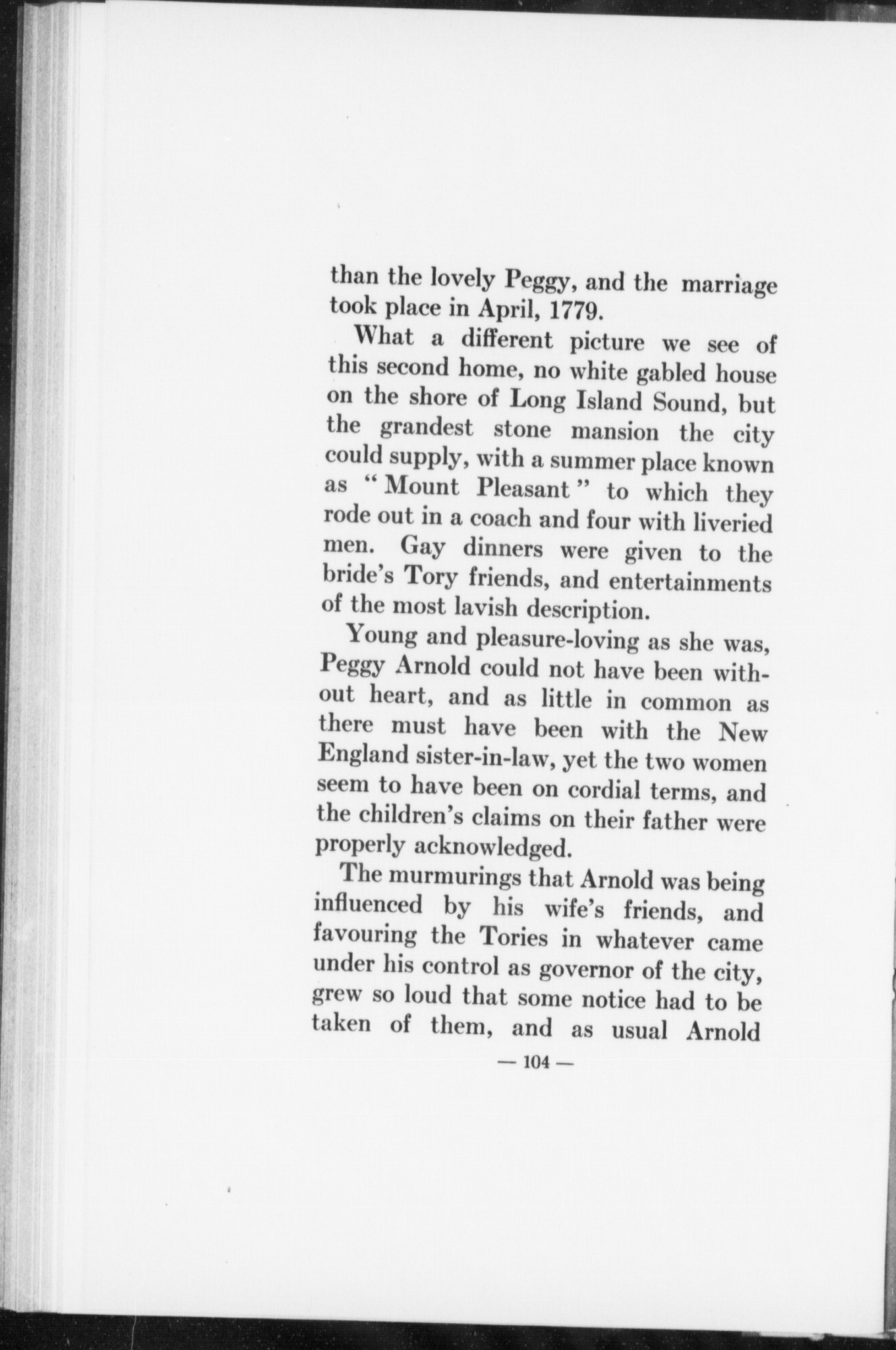 than the lovely Peggy, and the marriage took place in April, 1779.

What a different picture we see of this second home, no white gabled house on the shore of Long Island Sound, but the grandest stone mansion the city could supply, with a summer place known as "Mount Pleasant" to which they rode out in a coach and four with liveried men. Gay dinners were given to the bride's Tory friends, and entertainments of the most lavish description.

Young and pleasure-loving as she was, Peggy Arnold could not have been without heart, and as little in common as there must have been with the New England sister-in-law, yet the two women seem to have been on cordial terms, and the children's claims on their father were properly acknowledged.

The murmurings that Arnold was being influenced by his wife's friends, and favouring the Tories in whatever came under his control as governor of the city, grew so loud that some notice had to be taken of them, and as usual Arnold

— 104 —